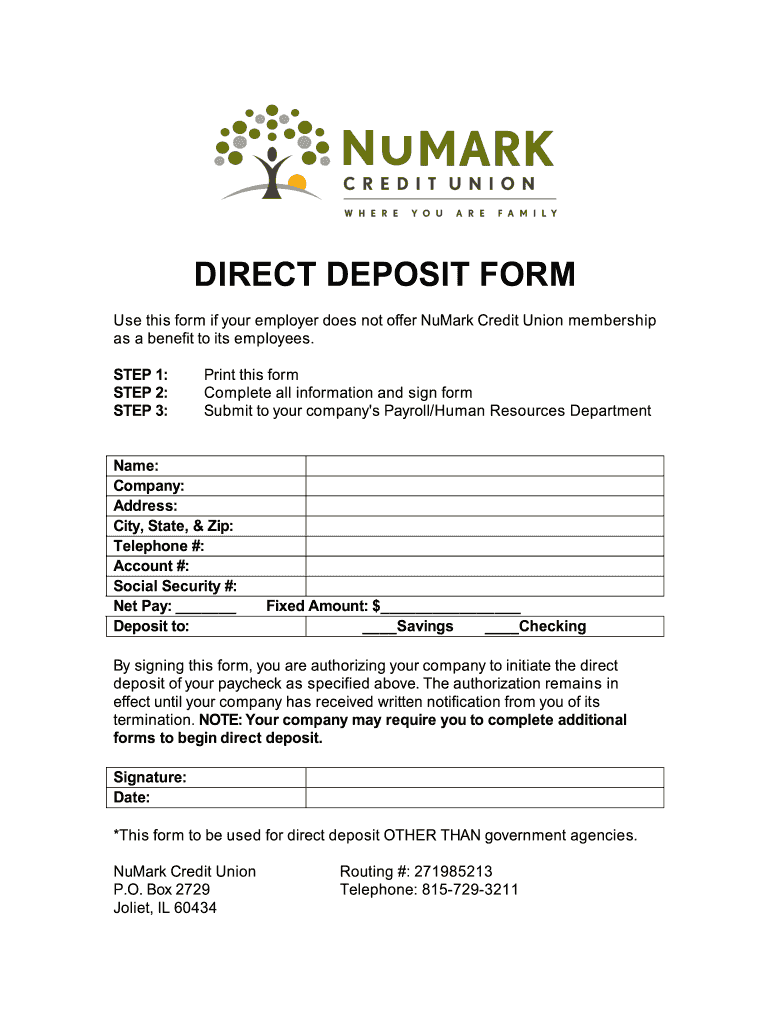 NUMARK
CREDIT UNION
WHERE YOU ARE FAMILY

DIRECT DEPOSIT FORM

Use this form if your employer does not offer NuMark Credit Union membership as a benefit to its employees.

STEP 1: Print this form
STEP 2: Complete all information and sign form
STEP 3: Submit to your company's Payroll/Human Resources Department

| Name: | |
|---|---|
| Company: | |
| Address: | |
| City, State, & Zip: | |
| Telephone #: | |
| Account #: | |
| Social Security #: | |
| Net Pay: _______ | Fixed Amount: $________________ |
| Deposit to: | ____Savings ____Checking |

By signing this form, you are authorizing your company to initiate the direct deposit of your paycheck as specified above. The authorization remains in effect until your company has received written notification from you of its termination. NOTE: Your company may require you to complete additional forms to begin direct deposit.

| Signature: | |
|---|---|
| Date: | |

*This form to be used for direct deposit OTHER THAN government agencies.

NuMark Credit Union
P.O. Box 2729
Joliet, IL 60434

Routing #: 271985213
Telephone: 815-729-3211